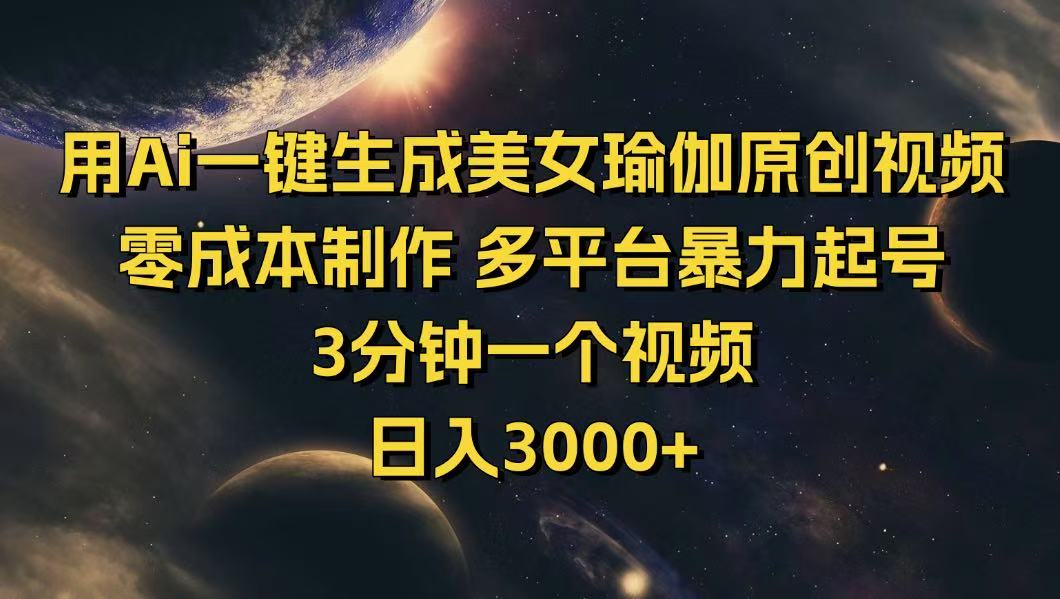 用Ai一键生成美女瑜伽原创视频
零成本制作 多平台暴力起号
3分钟一个视频
日入3000+